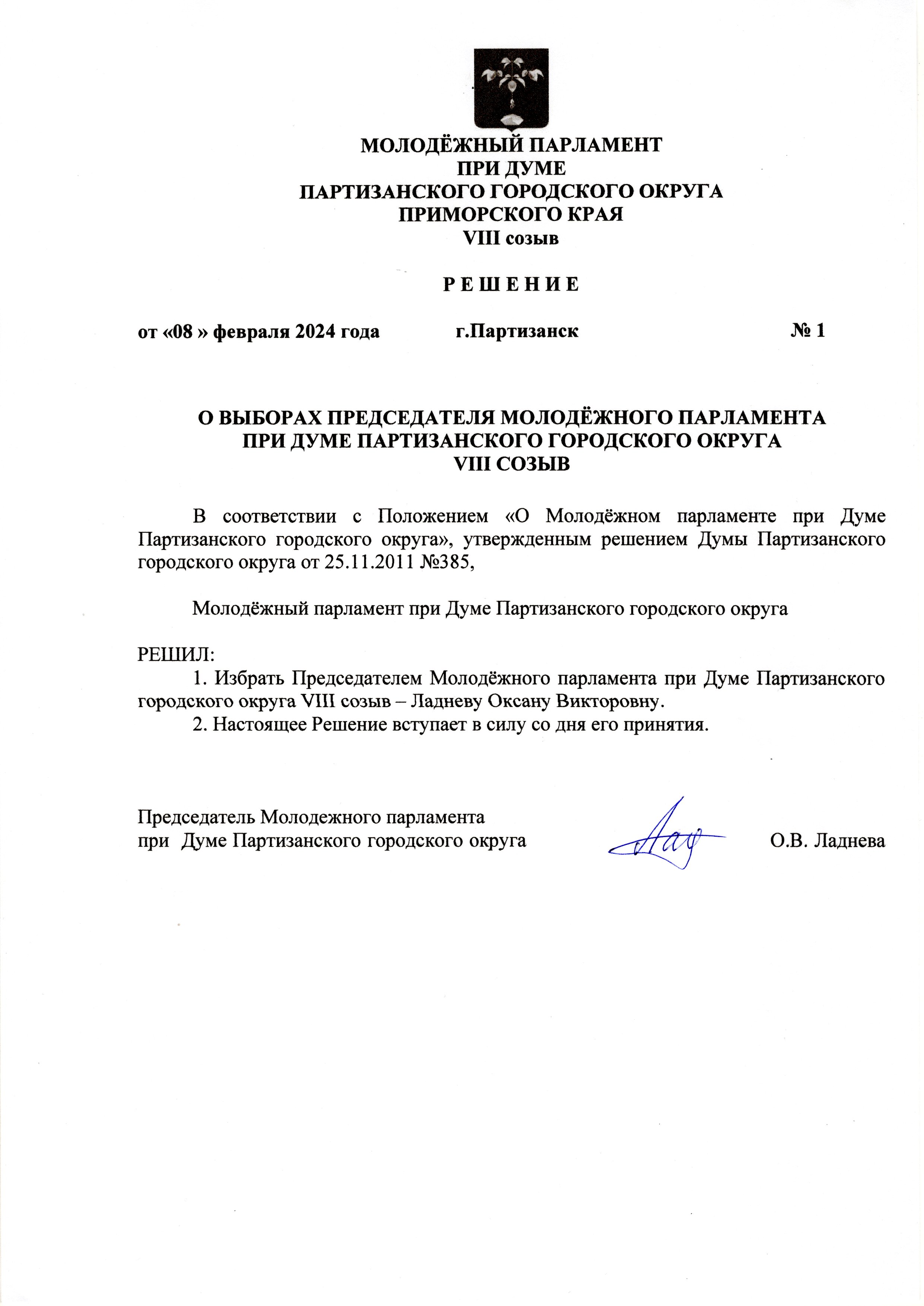 МОЛОДЁЖНЫЙ ПАРЛАМЕНТ
ПРИ ДУМЕ
ПАРТИЗАНСКОГО ГОРОДСКОГО ОКРУГА
ПРИМОРСКОГО КРАЯ
VIII созыв

Р Е Ш Е Н И Е

от «08 » февраля 2024 года г.Партизанск № 1

О ВЫБОРАХ ПРЕДСЕДАТЕЛЯ МОЛОДЁЖНОГО ПАРЛАМЕНТА
ПРИ ДУМЕ ПАРТИЗАНСКОГО ГОРОДСКОГО ОКРУГА
VIII СОЗЫВ

В соответствии с Положением «О Молодёжном парламенте при Думе Партизанского городского округа», утвержденным решением Думы Партизанского городского округа от 25.11.2011 №385,

Молодёжный парламент при Думе Партизанского городского округа

РЕШИЛ:
1. Избрать Председателем Молодёжного парламента при Думе Партизанского городского округа VIII созыв – Ладневу Оксану Викторовну.
2. Настоящее Решение вступает в силу со дня его принятия.

Председатель Молодежного парламента
при Думе Партизанского городского округа О.В. Ладнева